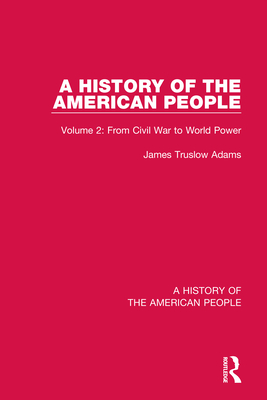 A HISTORY OF THE AMERICAN PEOPLE

Volume 2: From Civil War to World Power

James Truslow Adams

A HISTORY OF THE AMERICAN PEOPLE

ROUTLEDGE